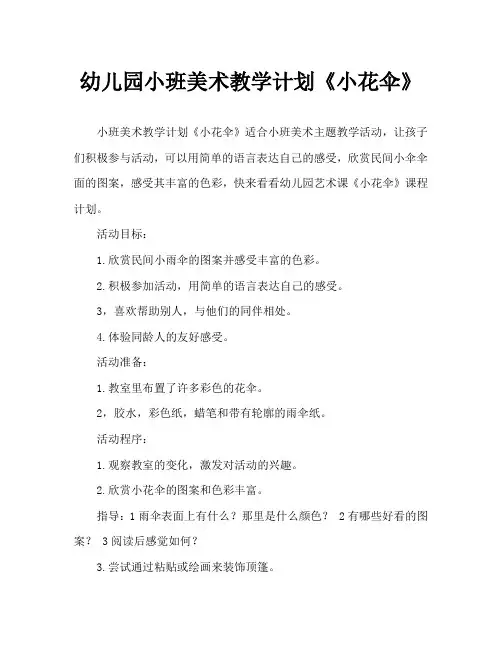 幼儿园小班美术教学计划《小花伞》

小班美术教学计划《小花伞》适合小班美术主题教学活动，让孩子们积极参与活动，可以用简单的语言表达自己的感受，欣赏民间小伞伞面的图案，感受其丰富的色彩，快来看看幼儿园艺术课《小花伞》课程计划。

活动目标：

1.欣赏民间小雨伞的图案并感受丰富的色彩。

2.积极参加活动，用简单的语言表达自己的感受。

3，喜欢帮助别人，与他们的同伴相处。

4.体验同龄人的友好感受。

活动准备：

1.教室里布置了许多彩色的花伞。

2，胶水，彩色纸，蜡笔和带有轮廓的雨伞纸。

活动程序：

1.观察教室的变化，激发对活动的兴趣。

2.欣赏小花伞的图案和色彩丰富。

指导：1 雨伞表面上有什么？那里是什么颜色？ 2 有哪些好看的图案？ 3 阅读后感觉如何？

3.尝试通过粘贴或绘画来装饰顶篷。